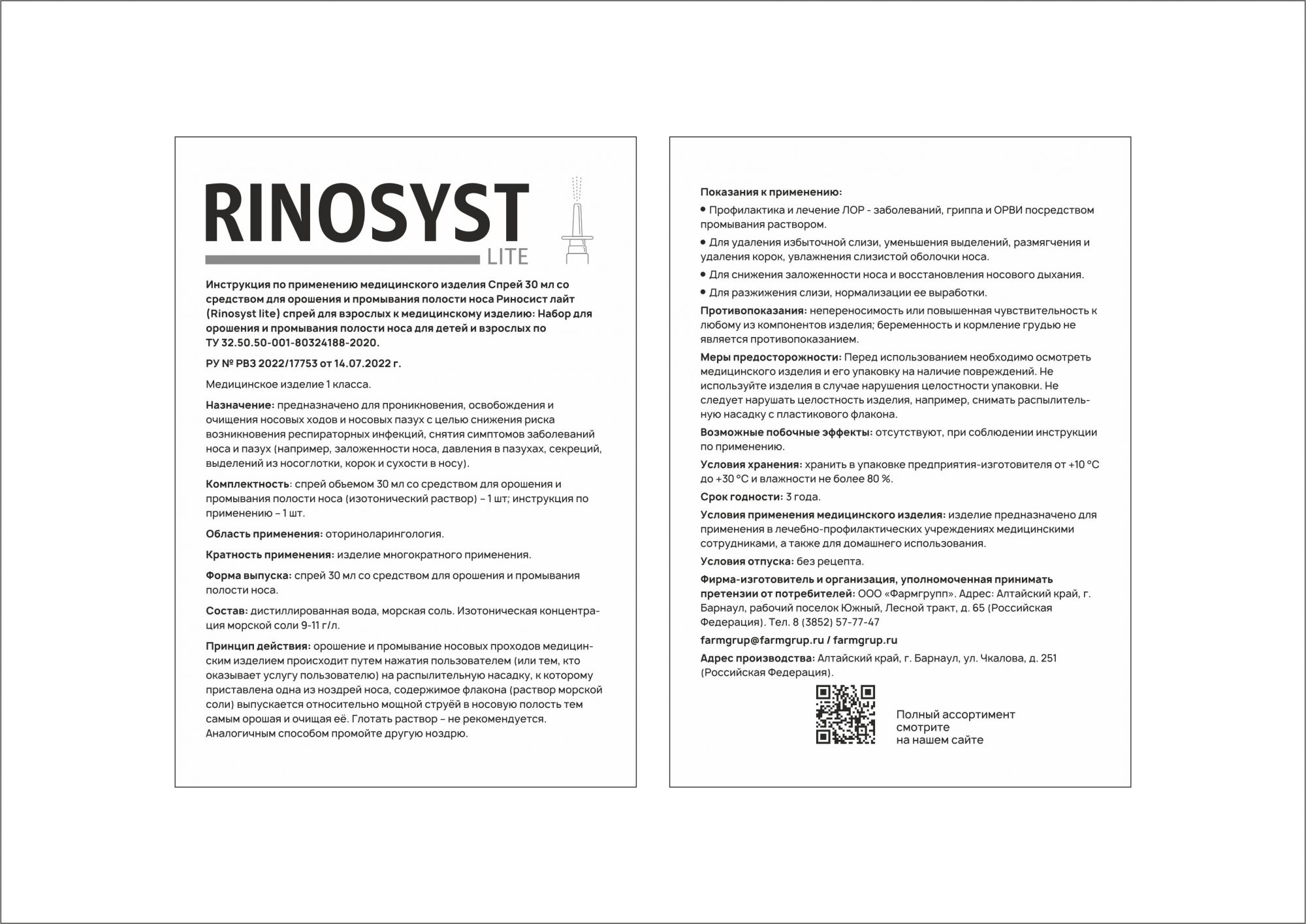 RINOSYST
LITE

Инструкция по применению медицинского изделия Спрей 30 мл со средством для орошения и промывания полости носа Риносист лайт (Rinosyst lite) спрей для взрослых к медицинскому изделию: Набор для орошения и промывания полости носа для детей и взрослых по ТУ 32.50.50-001-80324188-2020.

РУ № РВЗ 2022/17753 от 14.07.2022 г.

Медицинское изделие 1 класса.

Назначение: предназначено для проникновения, освобождения и очищения носовых ходов и носовых пазух с целью снижения риска возникновения респираторных инфекций, снятия симптомов заболеваний носа и пазух (например, заложенности носа, давления в пазухах, секреций, выделений из носоглотки, корок и сухости в носу).

Комплектность: спрей обьемом 30 мл со средством для орошения и промывания полости носа (изотонический раствор) – 1 шт; инструкция по применению – 1 шт.

Область применения: оториноларингология.

Кратность применения: изделие многократного применения.

Форма выпуска: спрей 30 мл со средством для орошения и промывания полости носа.

Состав: дистиллированная вода, морская соль. Изотоническая концентрация морской соли 9-11 г/л.

Принцип действия: орошение и промывание носовых проходов медицинским изделием происходит путем нажатия пользователем (или тем, кто оказывает услугу пользователю) на распылительную насадку, к которому приставлена одна из ноздрей носа, содержимое флакона (раствор морской соли) выпускается относительно мощной струёй в носовую полость тем самым орошая и очищая её. Глотать раствор – не рекомендуется. Аналогичным способом промойте другую ноздрю.

Показания к применению:
• Профилактика и лечение ЛОР - заболеваний, гриппа и ОРВИ посредством промывания раствором.
• Для удаления избыточной слизи, уменьшения выделений, размягчения и удаления корок, увлажнения слизистой оболочки носа.
• Для снижения заложенности носа и восстановления носового дыхания.
• Для разжижения слизи, нормализации ее выработки.

Противопоказания: непереносимость или повышенная чувствительность к любому из компонентов изделия; беременность и кормление грудью не является противопоказанием.

Меры предосторожности: Перед использованием необходимо осмотреть медицинского изделия и его упаковку на наличие повреждений. Не используйте изделия в случае нарушения целостности упаковки. Не следует нарушать целостность изделия, например, снимать распылительную насадку с пластикового флакона.

Возможные побочные эффекты: отсутствуют, при соблюдении инструкции по применению.

Условия хранения: хранить в упаковке предприятия-изготовителя от +10 °С до +30 °С и влажности не более 80 %.

Срок годности: 3 года.

Условия применения медицинского изделия: изделие предназначено для применения в лечебно-профилактических учреждениях медицинскими сотрудниками, а также для домашнего использования.

Условия отпуска: без рецепта.

Фирма-изготовитель и организация, уполномоченная принимать претензии от потребителей: ООО «Фармгрупп». Адрес: Алтайский край, г. Барнаул, рабочий поселок Южный, Лесной тракт, д. 65 (Российская Федерация). Тел. 8 (3852) 57-77-47

farmgrup@farmgrup.ru / farmgrup.ru

Адрес производства: Алтайский край, г. Барнаул, ул. Чкалова, д. 251 (Российская Федерация).

Полный ассортимент смотрите на нашем сайте